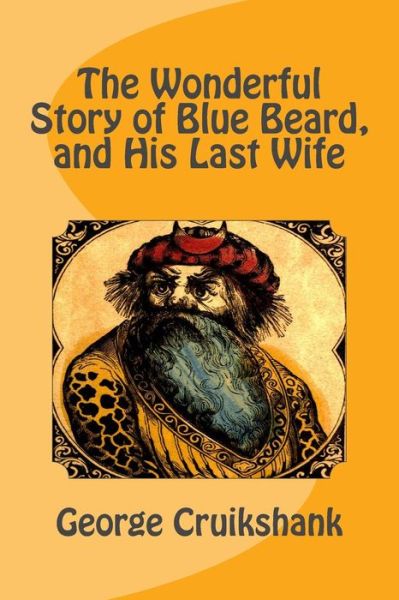 The Wonderful Story of Blue Beard, and His Last Wife

George Cruikshank